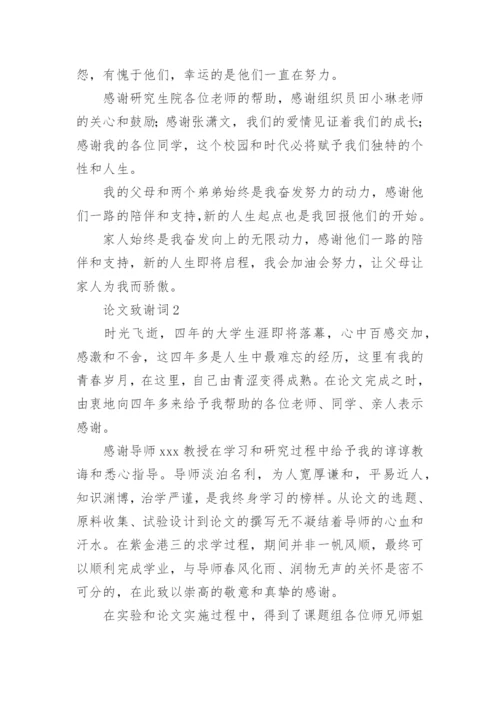 怨，有愧于他们，幸运的是他们一直在努力。

感谢研究生院各位老师的帮助，感谢组织员田小琳老师的关心和鼓励；感谢张潇文，我们的爱情见证着我们的成长；感谢我的各位同学，这个校园和时代必将赋予我们独特的个性和人生。

我的父母和两个弟弟始终是我奋发努力的动力，感谢他们一路的陪伴和支持,新的人生起点也是我回报他们的开始。

家人始终是我奋发向上的无限动力，感谢他们一路的陪伴和支持，新的人生即将启程，我会加油会努力，让父母让家人为我而骄傲。

论文致谢词2

时光飞逝，四年的大学生涯即将落幕，心中百感交加，感激和不舍，这四年多是人生中最难忘的经历，这里有我的青春岁月，在这里，自己由青涩变得成熟。在论文完成之时，由衷地向四年多来给予我帮助的各位老师、同学、亲人表示感谢。

感谢导师xxx教授在学习和研究过程中给予我的谆谆教诲和悉心指导。导师淡泊名利，为人宽厚谦和，平易近人，知识渊博，治学严谨，是我终身学习的榜样。从论文的选题、原料收集、试验设计到论文的撰写无不凝结着导师的心血和汗水。在紫金港三的求学过程，期间并非一帆风顺，最终可以顺利完成学业，与导师春风化雨、润物无声的关怀是密不可分的，在此致以崇高的敬意和真挚的感谢。

在实验和论文实施过程中，得到了课题组各位师兄师姐